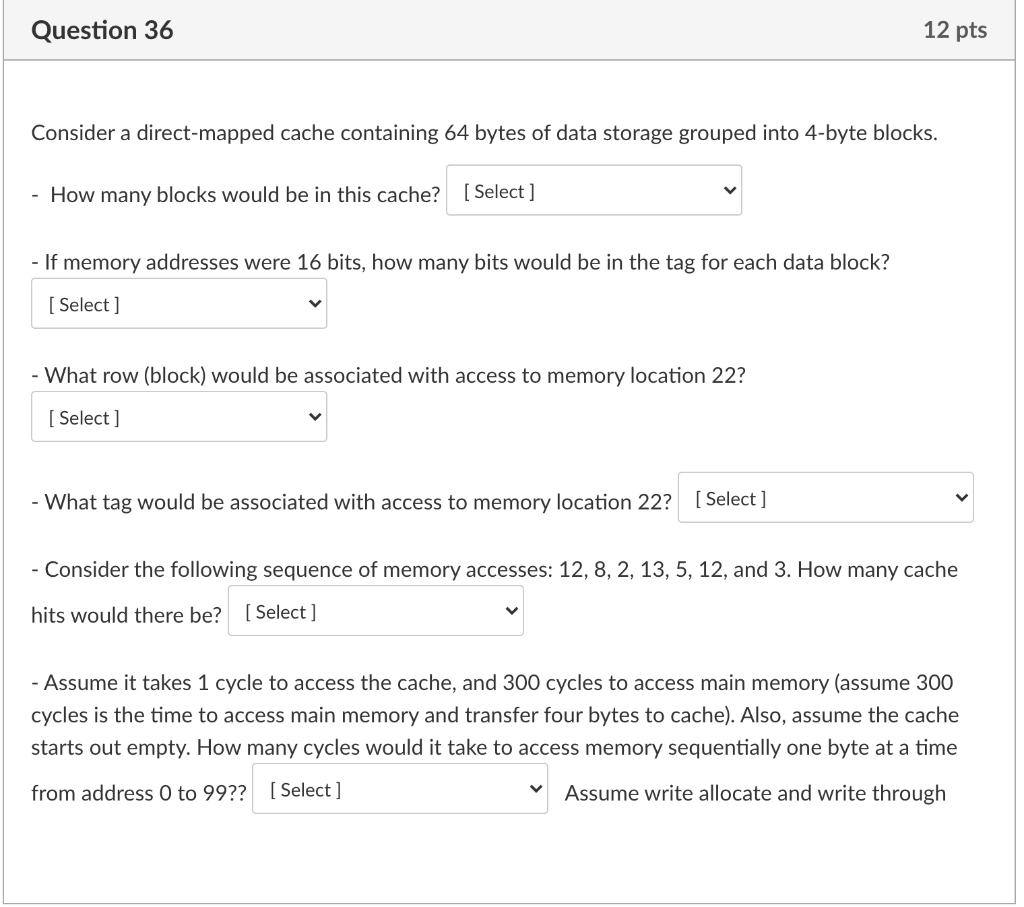 Question 36

12 pts

Consider a direct-mapped cache containing 64 bytes of data storage grouped into 4-byte blocks.

- How many blocks would be in this cache? [ Select ]

- If memory addresses were 16 bits, how many bits would be in the tag for each data block? [ Select ]

- What row (block) would be associated with access to memory location 22? [ Select ]

- What tag would be associated with access to memory location 22? [ Select ]

- Consider the following sequence of memory accesses: 12, 8, 2, 13, 5, 12, and 3. How many cache hits would there be? [ Select ]

- Assume it takes 1 cycle to access the cache, and 300 cycles to access main memory (assume 300 cycles is the time to access main memory and transfer four bytes to cache). Also, assume the cache starts out empty. How many cycles would it take to access memory sequentially one byte at a time from address 0 to 99?? [ Select ] Assume write allocate and write through